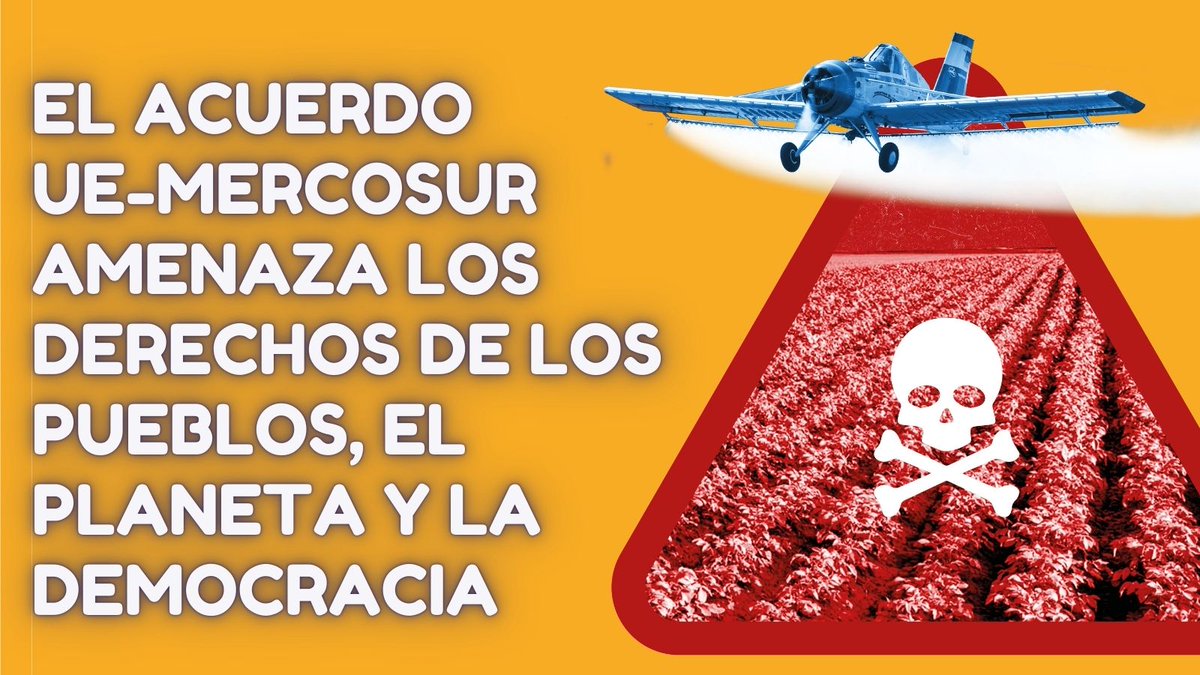 EL ACUERDO UE-MERCOSUR AMENAZA LOS DERECHOS DE LOS PUEBLOS, EL PLANETA Y LA DEMOCRACIA